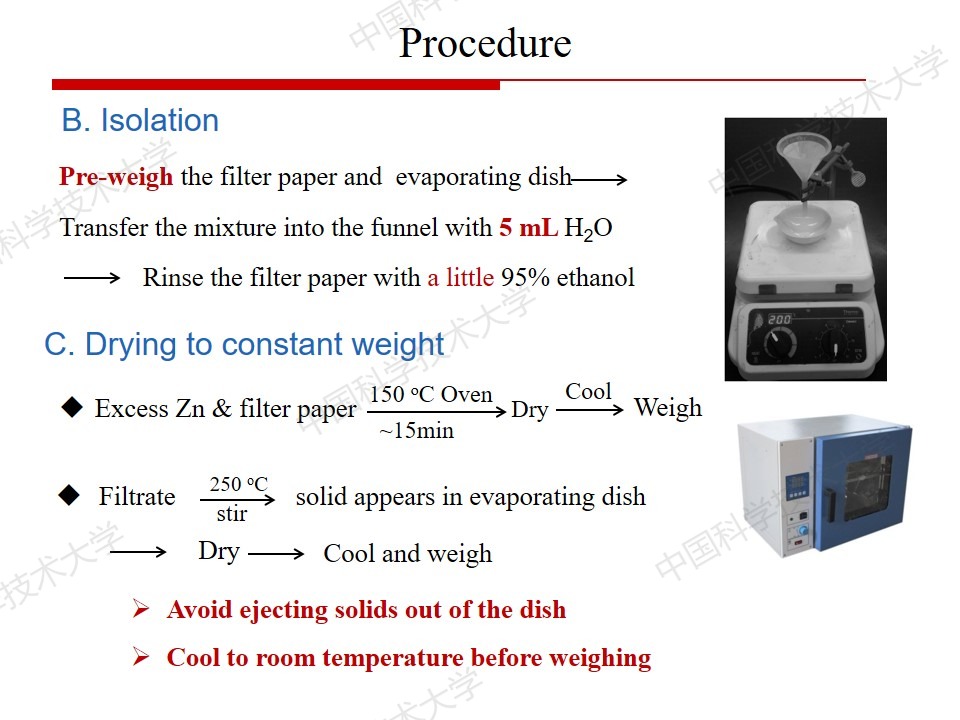 Procedure

B. Isolation

Pre-weigh the filter paper and evaporating dish ⟶

Transfer the mixture into the funnel with 5 mL $H_2O$

⟶ Rinse the filter paper with a little 95% ethanol

C. Drying to constant weight

◆ Excess Zn & filter paper $\xrightarrow[\sim 15min]{150\ ^{o}C\ Oven}$ Dry $\xrightarrow{Cool}$ Weigh

◆ Filtrate $\xrightarrow[stir]{250\ ^{o}C}$ solid appears in evaporating dish

⟶ Dry ⟶ Cool and weigh

➢ Avoid ejecting solids out of the dish

➢ Cool to room temperature before weighing

中国科学技术大学